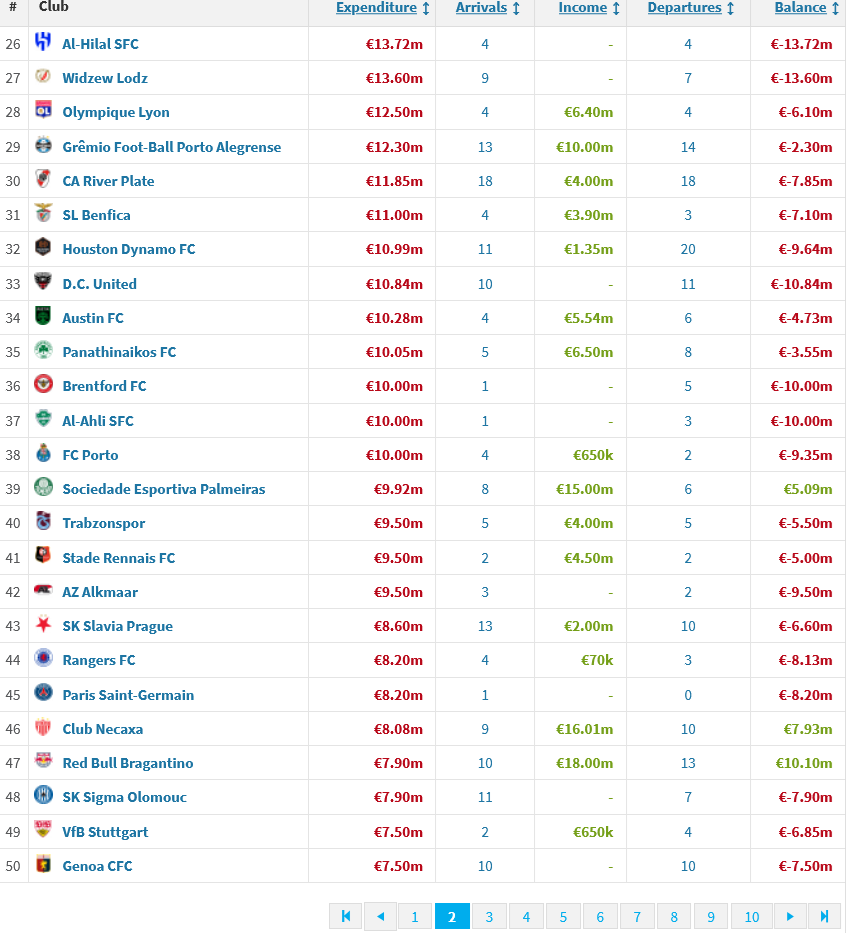 | # | Club | Expenditure | Arrivals | Income | Departures | Balance |
|---|---|---|---|---|---|---|
| 26 | Al-Hilal SFC | €13.72m | 4 | - | 4 | €-13.72m |
| 27 | Widzew Lodz | €13.60m | 9 | - | 7 | €-13.60m |
| 28 | Olympique Lyon | €12.50m | 4 | €6.40m | 4 | €-6.10m |
| 29 | Grêmio Foot-Ball Porto Alegrense | €12.30m | 13 | €10.00m | 14 | €-2.30m |
| 30 | CA River Plate | €11.85m | 18 | €4.00m | 18 | €-7.85m |
| 31 | SL Benfica | €11.00m | 4 | €3.90m | 3 | €-7.10m |
| 32 | Houston Dynamo FC | €10.99m | 11 | €1.35m | 20 | €-9.64m |
| 33 | D.C. United | €10.84m | 10 | - | 11 | €-10.84m |
| 34 | Austin FC | €10.28m | 4 | €5.54m | 6 | €-4.73m |
| 35 | Panathinaikos FC | €10.05m | 5 | €6.50m | 8 | €-3.55m |
| 36 | Brentford FC | €10.00m | 1 | - | 5 | €-10.00m |
| 37 | Al-Ahli SFC | €10.00m | 1 | - | 3 | €-10.00m |
| 38 | FC Porto | €10.00m | 4 | €650k | 2 | €-9.35m |
| 39 | Sociedade Esportiva Palmeiras | €9.92m | 8 | €15.00m | 6 | €5.09m |
| 40 | Trabzonspor | €9.50m | 5 | €4.00m | 5 | €-5.50m |
| 41 | Stade Rennais FC | €9.50m | 2 | €4.50m | 2 | €-5.00m |
| 42 | AZ Alkmaar | €9.50m | 3 | - | 2 | €-9.50m |
| 43 | SK Slavia Prague | €8.60m | 13 | €2.00m | 10 | €-6.60m |
| 44 | Rangers FC | €8.20m | 4 | €70k | 3 | €-8.13m |
| 45 | Paris Saint-Germain | €8.20m | 1 | - | 0 | €-8.20m |
| 46 | Club Necaxa | €8.08m | 9 | €16.01m | 10 | €7.93m |
| 47 | Red Bull Bragantino | €7.90m | 10 | €18.00m | 13 | €10.10m |
| 48 | SK Sigma Olomouc | €7.90m | 11 | - | 7 | €-7.90m |
| 49 | VfB Stuttgart | €7.50m | 2 | €650k | 4 | €-6.85m |
| 50 | Genoa CFC | €7.50m | 10 | - | 10 | €-7.50m |

1 2 3 4 5 6 7 8 9 10